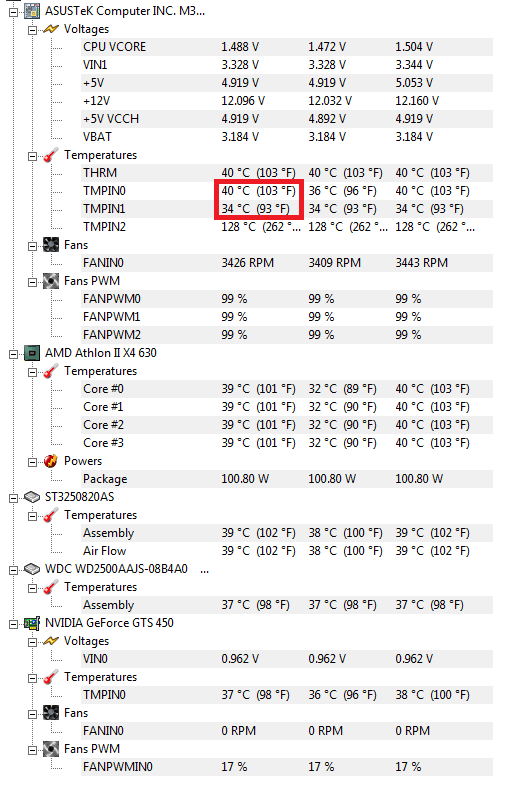 ASUSTeK Computer INC. M3...

Voltages

| | | | |
|---|---|---|---|
| CPU VCORE | 1.488 V | 1.472 V | 1.504 V |
| VIN1 | 3.328 V | 3.328 V | 3.344 V |
| +5V | 4.919 V | 4.919 V | 5.053 V |
| +12V | 12.096 V | 12.032 V | 12.160 V |
| +5V VCCH | 4.919 V | 4.892 V | 4.919 V |
| VBAT | 3.184 V | 3.184 V | 3.184 V |

Temperatures

| | | | |
|---|---|---|---|
| THRM | 40 °C (103 °F) | 40 °C (103 °F) | 40 °C (103 °F) |
| TMPIN0 | 40 °C (103 °F) | 36 °C (96 °F) | 40 °C (103 °F) |
| TMPIN1 | 34 °C (93 °F) | 34 °C (93 °F) | 34 °C (93 °F) |
| TMPIN2 | 128 °C (262 °... | 128 °C (262 °... | 128 °C (262 °... |

Fans

| | | | |
|---|---|---|---|
| FANIN0 | 3426 RPM | 3409 RPM | 3443 RPM |

Fans PWM

| | | | |
|---|---|---|---|
| FANPWM0 | 99 % | 99 % | 99 % |
| FANPWM1 | 99 % | 99 % | 99 % |
| FANPWM2 | 99 % | 99 % | 99 % |

AMD Athlon II X4 630

Temperatures

| | | | |
|---|---|---|---|
| Core #0 | 39 °C (101 °F) | 32 °C (89 °F) | 40 °C (103 °F) |
| Core #1 | 39 °C (101 °F) | 32 °C (90 °F) | 40 °C (103 °F) |
| Core #2 | 39 °C (101 °F) | 32 °C (90 °F) | 40 °C (103 °F) |
| Core #3 | 39 °C (101 °F) | 32 °C (90 °F) | 40 °C (103 °F) |

Powers

| | | | |
|---|---|---|---|
| Package | 100.80 W | 100.80 W | 100.80 W |

ST3250820AS

Temperatures

| | | | |
|---|---|---|---|
| Assembly | 39 °C (102 °F) | 38 °C (100 °F) | 39 °C (102 °F) |
| Air Flow | 39 °C (102 °F) | 38 °C (100 °F) | 39 °C (102 °F) |

WDC WD2500AAJS-08B4A0 ...

Temperatures

| | | | |
|---|---|---|---|
| Assembly | 37 °C (98 °F) | 37 °C (98 °F) | 37 °C (98 °F) |

NVIDIA GeForce GTS 450

Voltages

| | | | |
|---|---|---|---|
| VIN0 | 0.962 V | 0.962 V | 0.962 V |

Temperatures

| | | | |
|---|---|---|---|
| TMPIN0 | 37 °C (98 °F) | 36 °C (96 °F) | 38 °C (100 °F) |

Fans

| | | | |
|---|---|---|---|
| FANIN0 | 0 RPM | 0 RPM | 0 RPM |

Fans PWM

| | | | |
|---|---|---|---|
| FANPWMIN0 | 17 % | 17 % | 17 % |